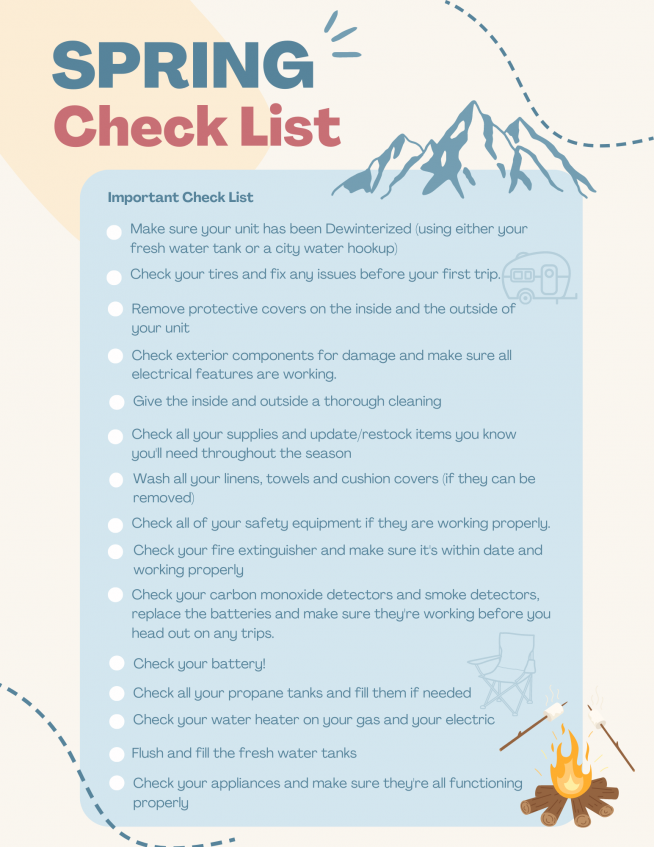 SPRING
Check List

Important Check List

Make sure your unit has been Dewinterized (using either your fresh water tank or a city water hookup)

Check your tires and fix any issues before your first trip.

Remove protective covers on the inside and the outside of your unit

Check exterior components for damage and make sure all electrical features are working.

Give the inside and outside a thorough cleaning

Check all your supplies and update/restock items you know you'll need throughout the season

Wash all your linens, towels and cushion covers (if they can be removed)

Check all of your safety equipment if they are working properly.

Check your fire extinguisher and make sure it's within date and working properly

Check your carbon monoxide detectors and smoke detectors, replace the batteries and make sure they're working before you head out on any trips.

Check your battery!

Check all your propane tanks and fill them if needed

Check your water heater on your gas and your electric

Flush and fill the fresh water tanks

Check your appliances and make sure they're all functioning properly